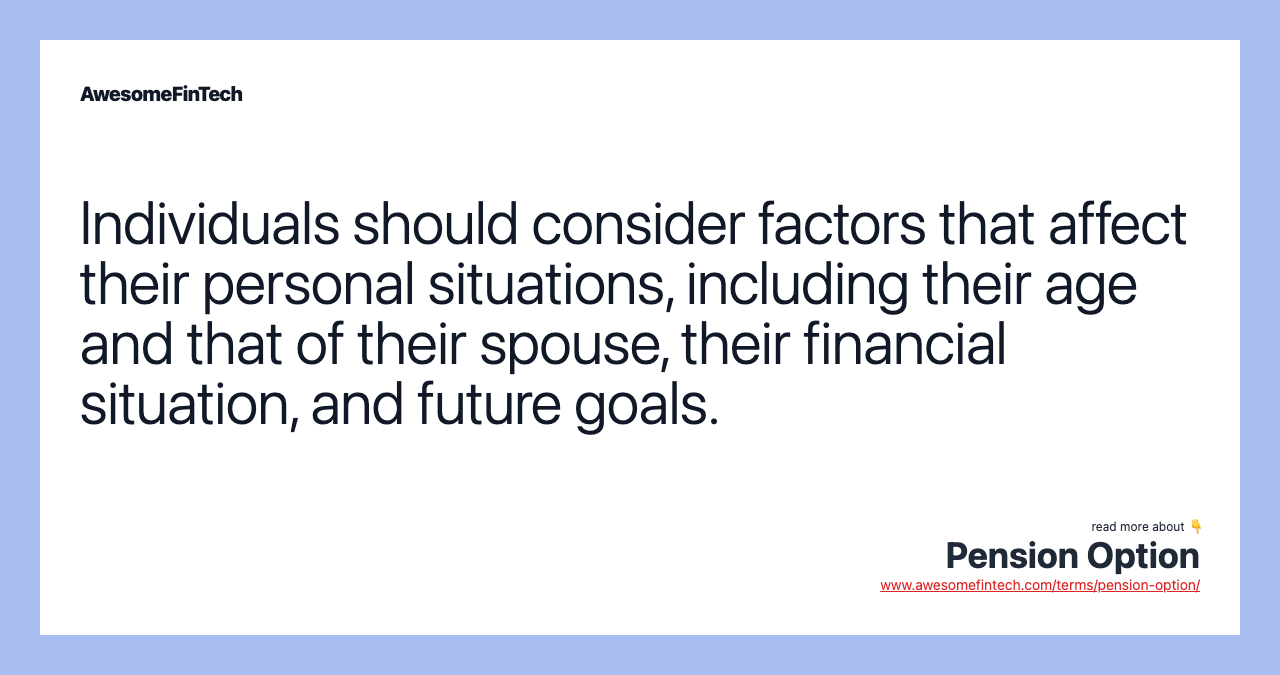 AwesomeFinTech

Individuals should consider factors that affect their personal situations, including their age and that of their spouse, their financial situation, and future goals.

read more about 👇
Pension Option
www.awesomefintech.com/terms/pension-option/